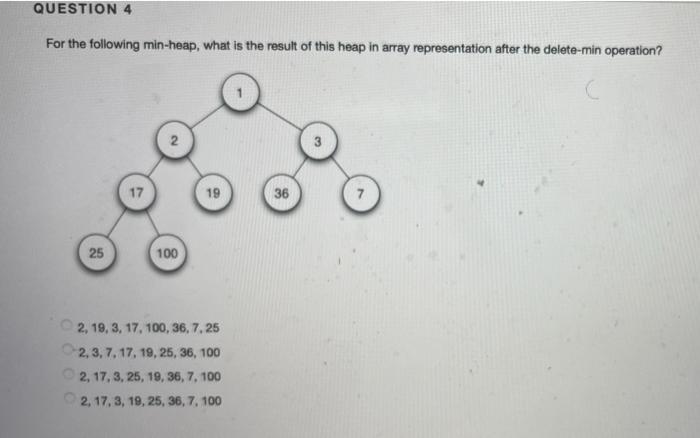 QUESTION 4

For the following min-heap, what is the result of this heap in array representation after the delete-min operation?

1
2
3
17
19
36
7
25
100

2, 19, 3, 17, 100, 36, 7, 25
2, 3, 7, 17, 19, 25, 36, 100
2, 17, 3, 25, 19, 36, 7, 100
2, 17, 3, 19, 25, 36, 7, 100